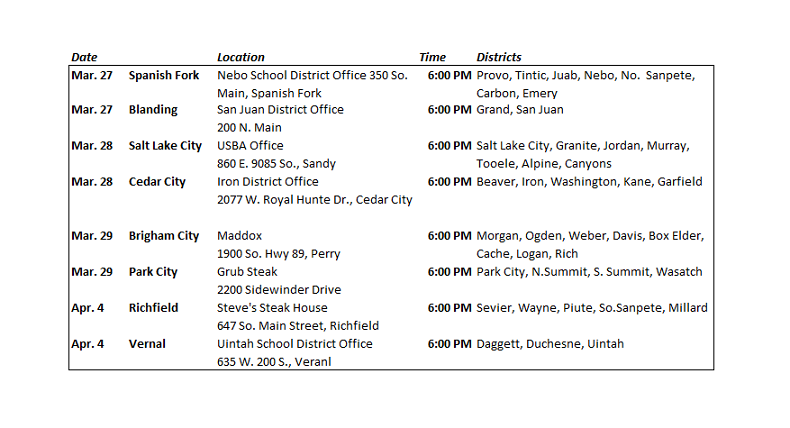 | Date | | Location | Time | Districts |
|---|---|---|---|---|
| Mar. 27 | Spanish Fork | Nebo School District Office 350 So. Main, Spanish Fork | 6:00 PM | Provo, Tintic, Juab, Nebo, No. Sanpete, Carbon, Emery |
| Mar. 27 | Blanding | San Juan District Office 200 N. Main | 6:00 PM | Grand, San Juan |
| Mar. 28 | Salt Lake City | USBA Office 860 E. 9085 So., Sandy | 6:00 PM | Salt Lake City, Granite, Jordan, Murray, Tooele, Alpine, Canyons |
| Mar. 28 | Cedar City | Iron District Office 2077 W. Royal Hunte Dr., Cedar City | 6:00 PM | Beaver, Iron, Washington, Kane, Garfield |
| Mar. 29 | Brigham City | Maddox 1900 So. Hwy 89, Perry | 6:00 PM | Morgan, Ogden, Weber, Davis, Box Elder, Cache, Logan, Rich |
| Mar. 29 | Park City | Grub Steak 2200 Sidewinder Drive | 6:00 PM | Park City, N.Summit, S. Summit, Wasatch |
| Apr. 4 | Richfield | Steve's Steak House 647 So. Main Street, Richfield | 6:00 PM | Sevier, Wayne, Piute, So.Sanpete, Millard |
| Apr. 4 | Vernal | Uintah School District Office 635 W. 200 S., Veranl | 6:00 PM | Daggett, Duchesne, Uintah |